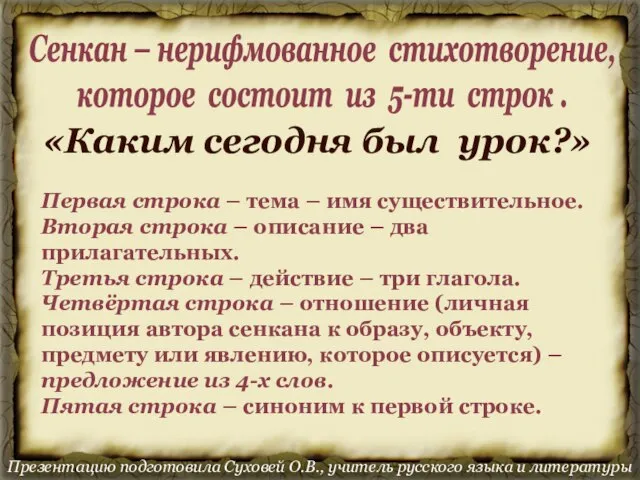 Сенкан – нерифмованное стихотворение, которое состоит из 5-ти строк .

«Каким сегодня был урок?»

Первая строка – тема – имя существительное.
Вторая строка – описание – два прилагательных.
Третья строка – действие – три глагола.
Четвёртая строка – отношение (личная позиция автора сенкана к образу, объекту, предмету или явлению, которое описуется) – предложение из 4-х слов.
Пятая строка – синоним к первой строке.

Презентацию подготовила Суховей О.В., учитель русского языка и литературы